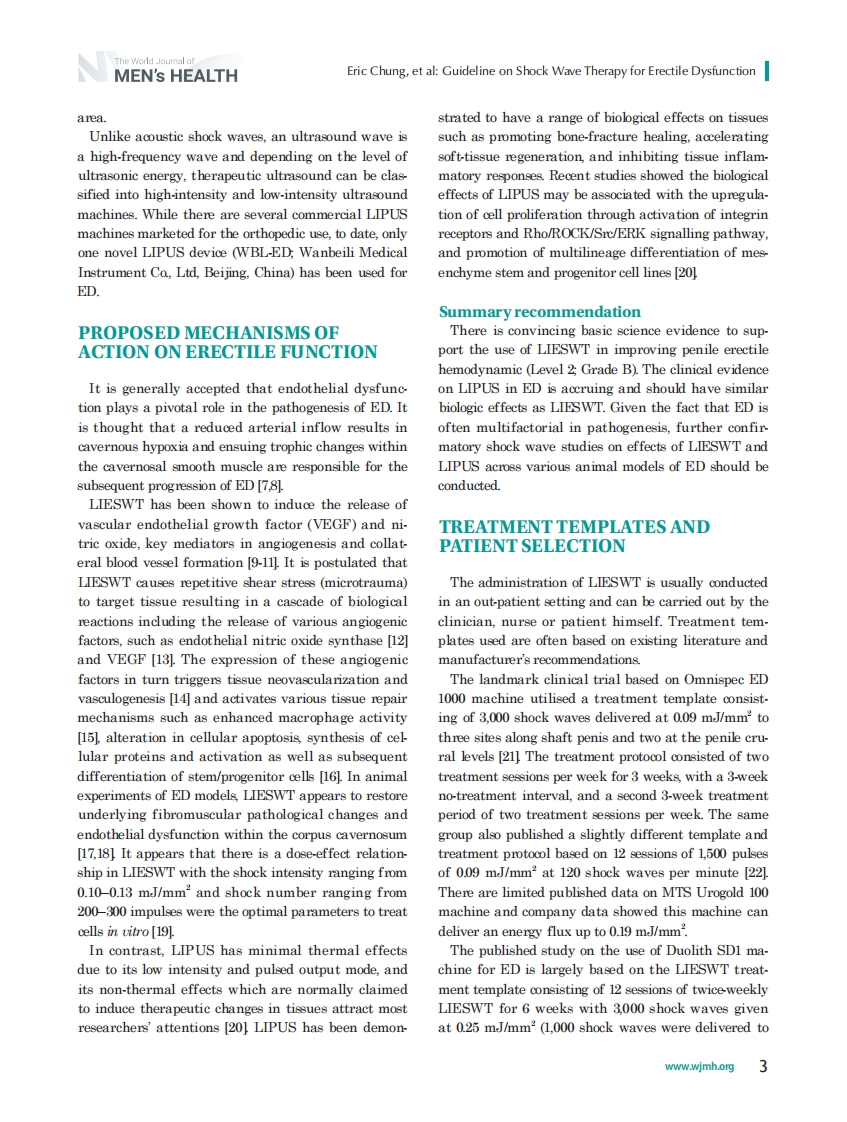 The World Journal of
MEN's HEALTH

Eric Chung, et al: Guideline on Shock Wave Therapy for Erectile Dysfunction

area.

Unlike acoustic shock waves, an ultrasound wave is a high-frequency wave and depending on the level of ultrasonic energy, therapeutic ultrasound can be classified into high-intensity and low-intensity ultrasound machines. While there are several commercial LIPUS machines marketed for the orthopedic use, to date, only one novel LIPUS device (WBL-ED; Wanbeili Medical Instrument Co., Ltd, Beijing, China) has been used for ED.

PROPOSED MECHANISMS OF ACTION ON ERECTILE FUNCTION

It is generally accepted that endothelial dysfunction plays a pivotal role in the pathogenesis of ED. It is thought that a reduced arterial inflow results in cavernous hypoxia and ensuing trophic changes within the cavernosal smooth muscle are responsible for the subsequent progression of ED [7,8].

LIESWT has been shown to induce the release of vascular endothelial growth factor (VEGF) and nitric oxide, key mediators in angiogenesis and collateral blood vessel formation [9-11]. It is postulated that LIESWT causes repetitive shear stress (microtrauma) to target tissue resulting in a cascade of biological reactions including the release of various angiogenic factors, such as endothelial nitric oxide synthase [12] and VEGF [13]. The expression of these angiogenic factors in turn triggers tissue neovascularization and vasculogenesis [14] and activates various tissue repair mechanisms such as enhanced macrophage activity [15], alteration in cellular apoptosis, synthesis of cellular proteins and activation as well as subsequent differentiation of stem/progenitor cells [16]. In animal experiments of ED models, LIESWT appears to restore underlying fibromuscular pathological changes and endothelial dysfunction within the corpus cavernosum [17,18]. It appears that there is a dose-effect relationship in LIESWT with the shock intensity ranging from 0.10–0.13 mJ/mm$^2$ and shock number ranging from 200–300 impulses were the optimal parameters to treat cells in vitro [19].

In contrast, LIPUS has minimal thermal effects due to its low intensity and pulsed output mode, and its non-thermal effects which are normally claimed to induce therapeutic changes in tissues attract most researchers' attentions [20]. LIPUS has been demonstrated to have a range of biological effects on tissues such as promoting bone-fracture healing, accelerating soft-tissue regeneration, and inhibiting tissue inflammatory responses. Recent studies showed the biological effects of LIPUS may be associated with the upregulation of cell proliferation through activation of integrin receptors and Rho/ROCK/Src/ERK signalling pathway, and promotion of multilineage differentiation of mesenchyme stem and progenitor cell lines [20].

Summary recommendation

There is convincing basic science evidence to support the use of LIESWT in improving penile erectile hemodynamic (Level 2; Grade B). The clinical evidence on LIPUS in ED is accruing and should have similar biologic effects as LIESWT. Given the fact that ED is often multifactorial in pathogenesis, further confirmatory shock wave studies on effects of LIESWT and LIPUS across various animal models of ED should be conducted.

TREATMENT TEMPLATES AND PATIENT SELECTION

The administration of LIESWT is usually conducted in an out-patient setting and can be carried out by the clinician, nurse or patient himself. Treatment templates used are often based on existing literature and manufacturer's recommendations.

The landmark clinical trial based on Omnispec ED 1000 machine utilised a treatment template consisting of 3,000 shock waves delivered at 0.09 mJ/mm$^2$ to three sites along shaft penis and two at the penile crural levels [21]. The treatment protocol consisted of two treatment sessions per week for 3 weeks, with a 3-week no-treatment interval, and a second 3-week treatment period of two treatment sessions per week. The same group also published a slightly different template and treatment protocol based on 12 sessions of 1,500 pulses of 0.09 mJ/mm$^2$ at 120 shock waves per minute [22]. There are limited published data on MTS Urogold 100 machine and company data showed this machine can deliver an energy flux up to 0.19 mJ/mm$^2$.

The published study on the use of Duolith SD1 machine for ED is largely based on the LIESWT treatment template consisting of 12 sessions of twice-weekly LIESWT for 6 weeks with 3,000 shock waves given at 0.25 mJ/mm$^2$ (1,000 shock waves were delivered to

www.wjmh.org 3